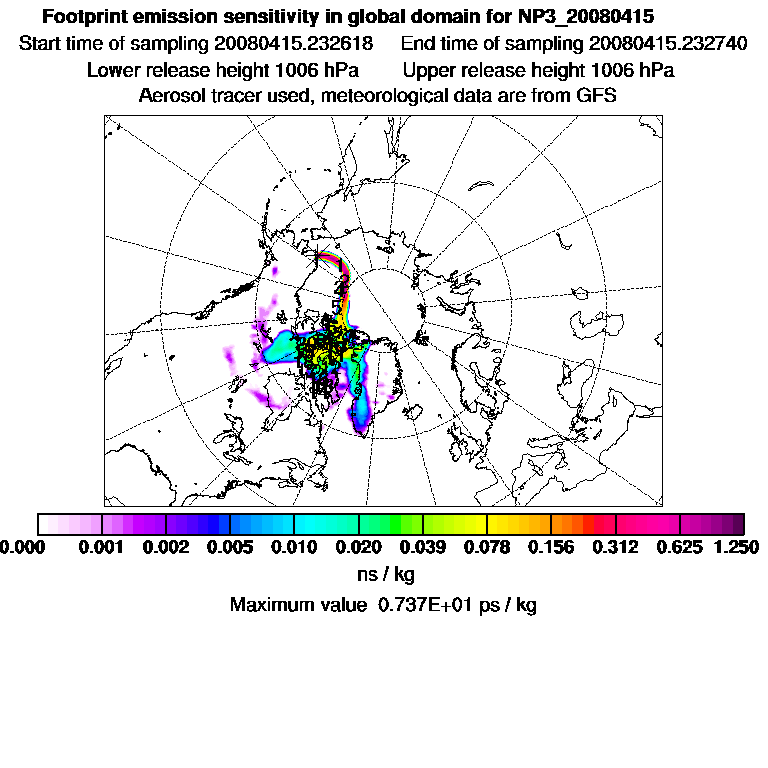 Footprint emission sensitivity in global domain for NP3_20080415

Start time of sampling 20080415.232618 End time of sampling 20080415.232740

Lower release height 1006 hPa Upper release height 1006 hPa

Aerosol tracer used, meteorological data are from GFS

0.000 0.001 0.002 0.005 0.010 0.020 0.039 0.078 0.156 0.312 0.625 1.250

ns / kg

Maximum value 0.737E+01 ps / kg